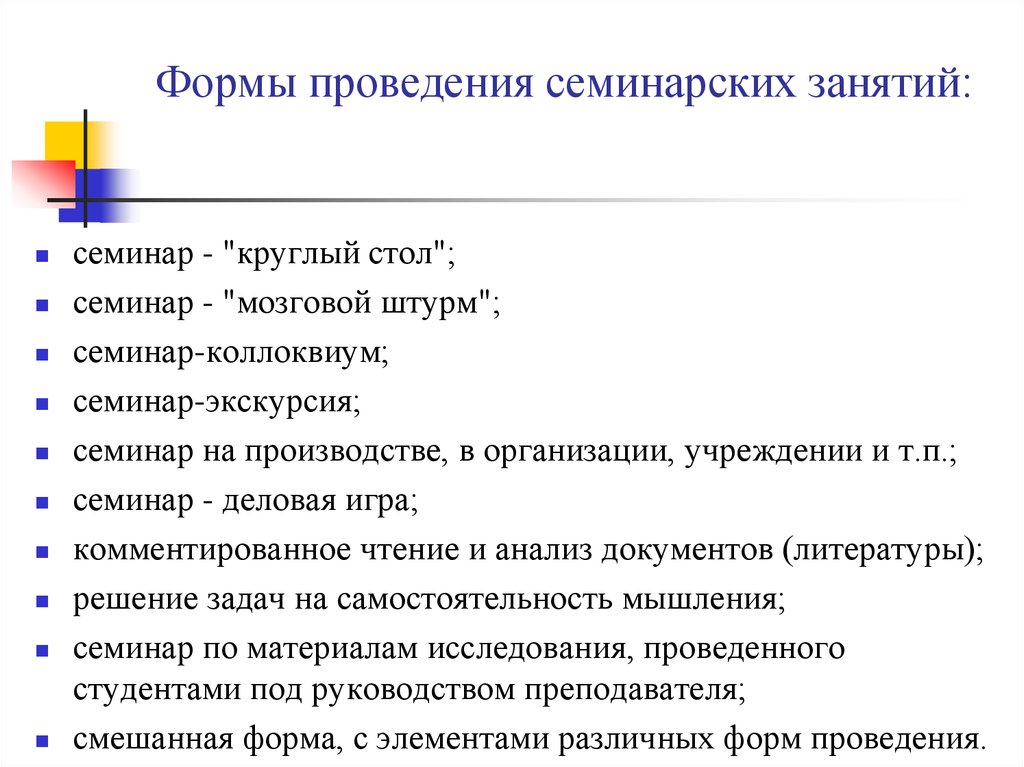 Формы проведения семинарских занятий:

- семинар - "круглый стол";
- семинар - "мозговой штурм";
- семинар-коллоквиум;
- семинар-экскурсия;
- семинар на производстве, в организации, учреждении и т.п.;
- семинар - деловая игра;
- комментированное чтение и анализ документов (литературы);
- решение задач на самостоятельность мышления;
- семинар по материалам исследования, проведенного студентами под руководством преподавателя;
- смешанная форма, с элементами различных форм проведения.